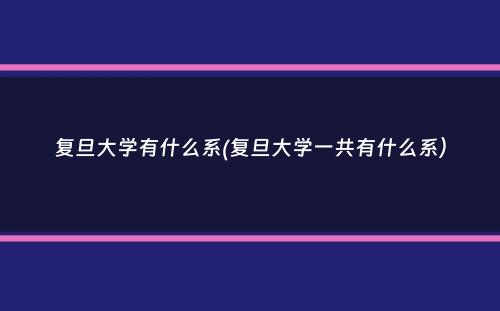 复旦大学有什么系(复旦大学一共有什么系)